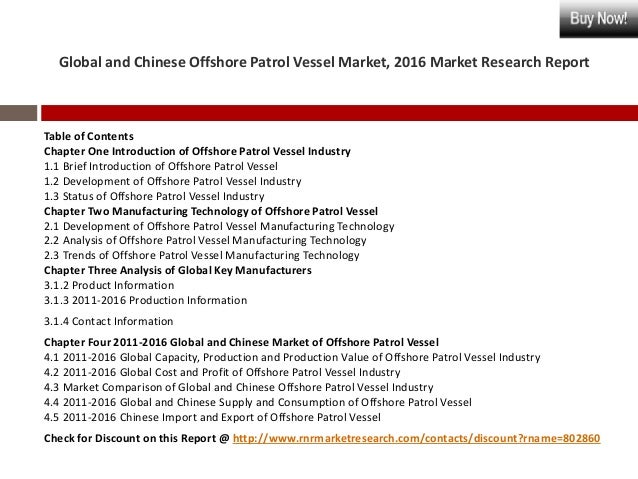 Buy Now!

Global and Chinese Offshore Patrol Vessel Market, 2016 Market Research Report

Table of Contents
Chapter One Introduction of Offshore Patrol Vessel Industry
1.1 Brief Introduction of Offshore Patrol Vessel
1.2 Development of Offshore Patrol Vessel Industry
1.3 Status of Offshore Patrol Vessel Industry
Chapter Two Manufacturing Technology of Offshore Patrol Vessel
2.1 Development of Offshore Patrol Vessel Manufacturing Technology
2.2 Analysis of Offshore Patrol Vessel Manufacturing Technology
2.3 Trends of Offshore Patrol Vessel Manufacturing Technology
Chapter Three Analysis of Global Key Manufacturers
3.1.2 Product Information
3.1.3 2011-2016 Production Information

3.1.4 Contact Information

Chapter Four 2011-2016 Global and Chinese Market of Offshore Patrol Vessel
4.1 2011-2016 Global Capacity, Production and Production Value of Offshore Patrol Vessel Industry
4.2 2011-2016 Global Cost and Profit of Offshore Patrol Vessel Industry
4.3 Market Comparison of Global and Chinese Offshore Patrol Vessel Industry
4.4 2011-2016 Global and Chinese Supply and Consumption of Offshore Patrol Vessel
4.5 2011-2016 Chinese Import and Export of Offshore Patrol Vessel

Check for Discount on this Report @ http://www.rnrmarketresearch.com/contacts/discount?rname=802860